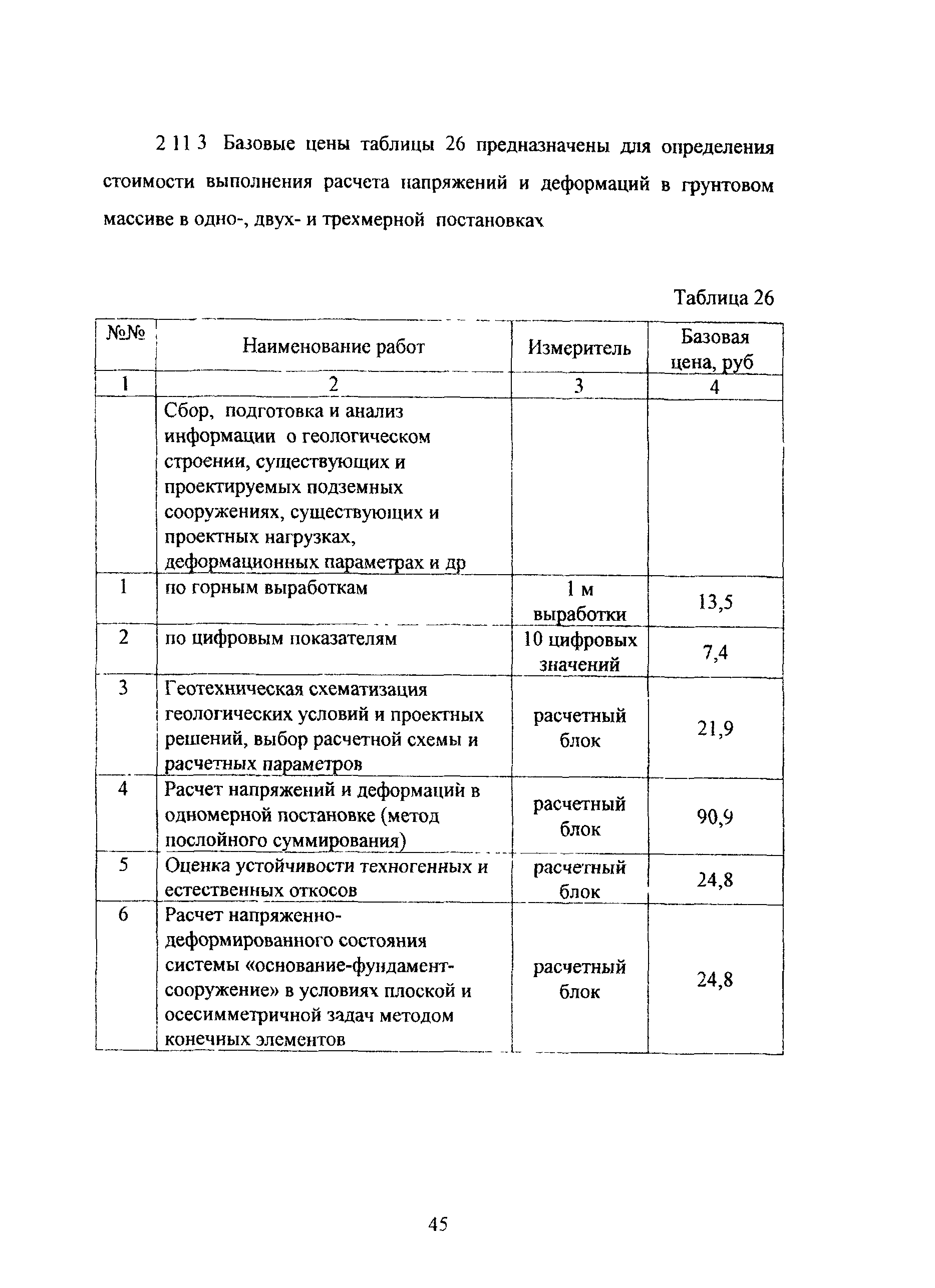 2 11 3 Базовые цены таблицы 26 предназначены для определения стоимости выполнения расчета напряжений и деформаций в грунтовом массиве в одно-, двух- и трехмерной постановках

Таблица 26

| №№ | Наименование работ | Измеритель | Базовая цена, руб |
|---|---|---|---|
| 1 | 2 | 3 | 4 |
| | Сбор, подготовка и анализ информации о геологическом строении, существующих и проектируемых подземных сооружениях, существующих и проектных нагрузках, деформационных параметрах и др | | |
| 1 | по горным выработкам | 1 м выработки | 13,5 |
| 2 | по цифровым показателям | 10 цифровых значений | 7,4 |
| 3 | Геотехническая схематизация геологических условий и проектных решений, выбор расчетной схемы и расчетных параметров | расчетный блок | 21,9 |
| 4 | Расчет напряжений и деформаций в одномерной постановке (метод послойного суммирования) | расчетный блок | 90,9 |
| 5 | Оценка устойчивости техногенных и естественных откосов | расчетный блок | 24,8 |
| 6 | Расчет напряженно-деформированного состояния системы «основание-фундамент-сооружение» в условиях плоской и осесимметричной задач методом конечных элементов | расчетный блок | 24,8 |

45